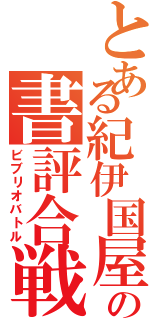 とある紀伊国屋の

書評合戦

ビブリオバトル